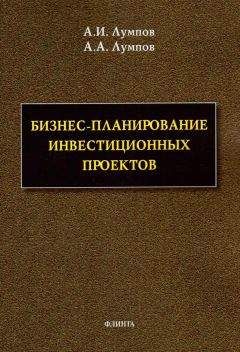 А.И. Лумпов
А.А. Лумпов

БИЗНЕС-ПЛАНИРОВАНИЕ ИНВЕСТИЦИОННЫХ ПРОЕКТОВ

ФЛИНТА